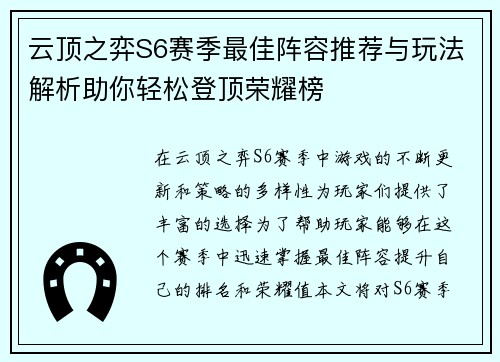 云顶之弈S6赛季最佳阵容推荐与玩法解析助你轻松登顶荣耀榜

在云顶之弈S6赛季中游戏的不断更新和策略的多样性为玩家们提供了丰富的选择为了帮助玩家能够在这个赛季中迅速掌握最佳阵容提升自己的排名和荣耀值本文将对S6赛季